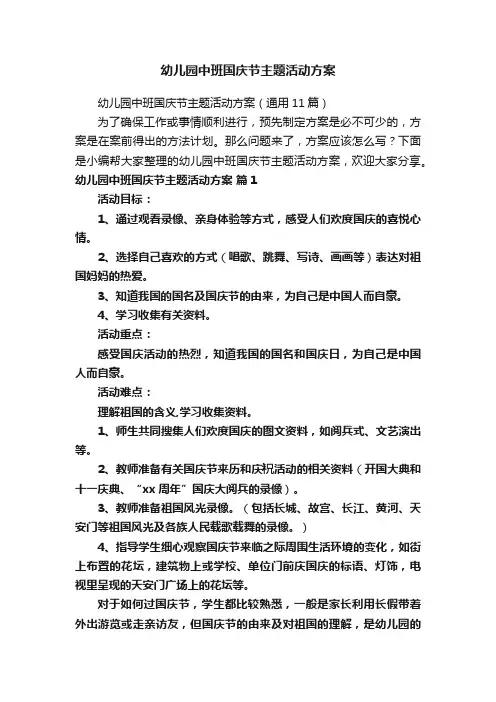 幼儿园中班国庆节主题活动方案

幼儿园中班国庆节主题活动方案（通用11篇）

为了确保工作或事情顺利进行，预先制定方案是必不可少的，方案是在案前得出的方法计划。那么问题来了，方案应该怎么写？下面是小编帮大家整理的幼儿园中班国庆节主题活动方案，欢迎大家分享。

幼儿园中班国庆节主题活动方案 篇1

活动目标：

1、通过观看录像、亲身体验等方式，感受人们欢度国庆的喜悦心情。

2、选择自己喜欢的方式（唱歌、跳舞、写诗、画画等）表达对祖国妈妈的热爱。

3、知道我国的国名及国庆节的由来，为自己是中国人而自豪。

4、学习收集有关资料。

活动重点：

感受国庆活动的热烈，知道我国的国名和国庆日，为自己是中国人而自豪。

活动难点：

理解祖国的含义,学习收集资料。

1、师生共同搜集人们欢度国庆的图文资料，如阅兵式、文艺演出等。

2、教师准备有关国庆节来历和庆祝活动的相关资料（开国大典和十一庆典、“xx周年”国庆大阅兵的录像）。

3、教师准备祖国风光录像。（包括长城、故宫、长江、黄河、天安门等祖国风光及各族人民载歌载舞的录像。）

4、指导学生细心观察国庆节来临之际周围生活环境的变化，如街上布置的花坛，建筑物上或学校、单位门前庆国庆的标语、灯饰，电视里呈现的天安门广场上的花坛等。

对于如何过国庆节，学生都比较熟悉，一般是家长利用长假带着外出游览或走亲访友，但国庆节的由来及对祖国的理解，是幼儿园的